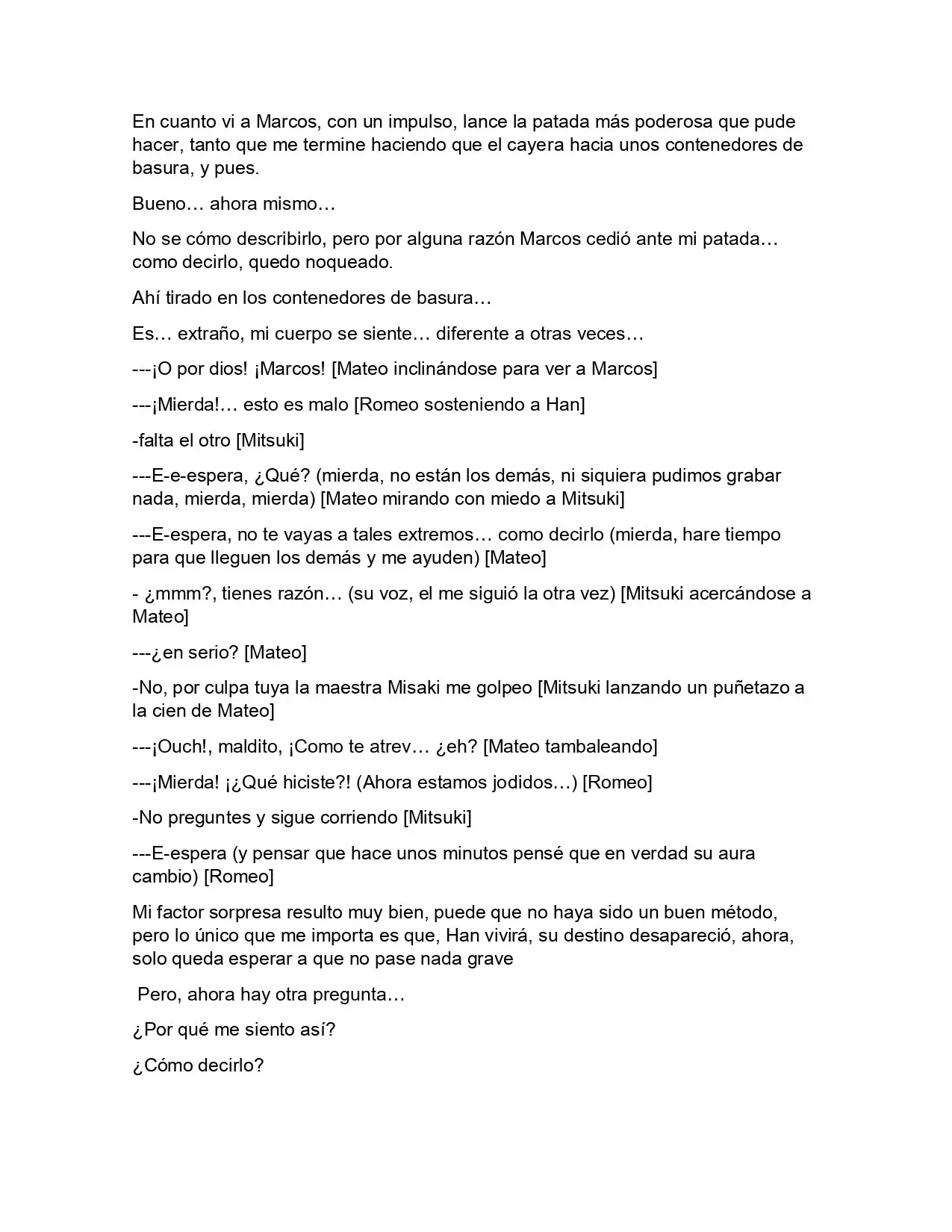 En cuanto vi a Marcos, con un impulso, lance la patada más poderosa que pude hacer, tanto que me termine haciendo que el cayera hacia unos contenedores de basura, y pues.

Bueno… ahora mismo…

No se cómo describirlo, pero por alguna razón Marcos cedió ante mi patada… como decirlo, quedo noqueado.

Ahí tirado en los contenedores de basura…

Es… extraño, mi cuerpo se siente… diferente a otras veces…

---¡O por dios! ¡Marcos! [Mateo inclinándose para ver a Marcos]

---¡Mierda!… esto es malo [Romeo sosteniendo a Han]

-falta el otro [Mitsuki]

---E-e-espera, ¿Qué? (mierda, no están los demás, ni siquiera pudimos grabar nada, mierda, mierda) [Mateo mirando con miedo a Mitsuki]

---E-espera, no te vayas a tales extremos… como decirlo (mierda, hare tiempo para que lleguen los demás y me ayuden) [Mateo]

- ¿mmm?, tienes razón… (su voz, el me siguió la otra vez) [Mitsuki acercándose a Mateo]

---¿en serio? [Mateo]

-No, por culpa tuya la maestra Misaki me golpeo [Mitsuki lanzando un puñetazo a la cien de Mateo]

---¡Ouch!, maldito, ¡Como te atrev… ¿eh? [Mateo tambaleando]

---¡Mierda! ¡¿Qué hiciste?! (Ahora estamos jodidos…) [Romeo]

-No preguntes y sigue corriendo [Mitsuki]

---E-espera (y pensar que hace unos minutos pensé que en verdad su aura cambio) [Romeo]

Mi factor sorpresa resulto muy bien, puede que no haya sido un buen método, pero lo único que me importa es que, Han vivirá, su destino desapareció, ahora, solo queda esperar a que no pase nada grave

Pero, ahora hay otra pregunta…

¿Por qué me siento así?

¿Cómo decirlo?